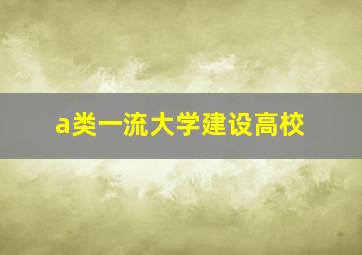 a类一流大学建设高校